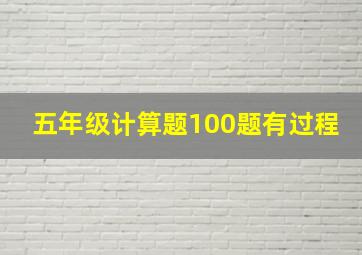 五年级计算题100题有过程